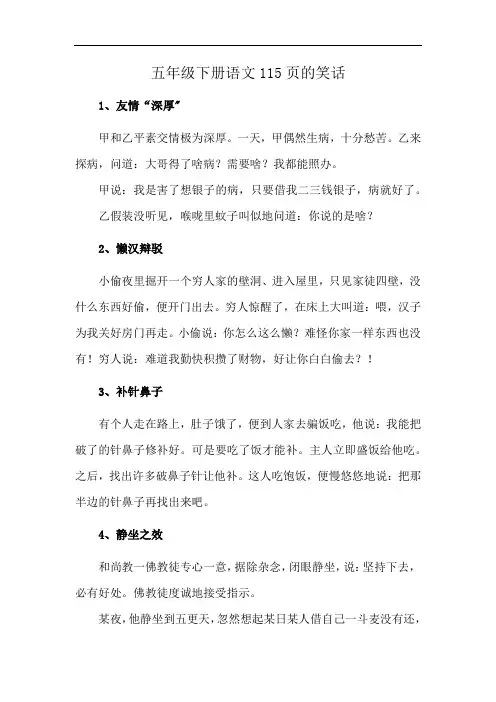 五年级下册语文 115 页的笑话

1、友情“深厚”

甲和乙平素交情极为深厚。一天，甲偶然生病，十分愁苦。乙来探病，问道：大哥得了啥病？需要啥？我都能照办。

甲说：我是害了想银子的病，只要借我二三钱银子，病就好了。

乙假装没听见，喉咙里蚊子叫似地问道：你说的是啥？

2、懒汉辩驳

小偷夜里掘开一个穷人家的壁洞、进入屋里，只见家徒四壁，没什么东西好偷，便开门出去。穷人惊醒了，在床上大叫道：喂，汉子为我关好房门再走。小偷说：你怎么这么懒？难怪你家一样东西也没有！穷人说：难道我勤快积攒了财物，好让你白白偷去？！

3、补针鼻子

有个人走在路上，肚子饿了，便到人家去骗饭吃，他说：我能把破了的针鼻子修补好。可是要吃了饭才能补。主人立即盛饭给他吃。之后，找出许多破鼻子针让他补。这人吃饱饭，便慢悠悠地说：把那半边的针鼻子再找出来吧。

4、静坐之效

和尚教一佛教徒专心一意，摒除杂念，闭眼静坐，说：坚持下去，必有好处。佛教徒虔诚地接受指示。

某夜，他静坐到五更天，忽然想起某日某人借自己一斗麦没有还，